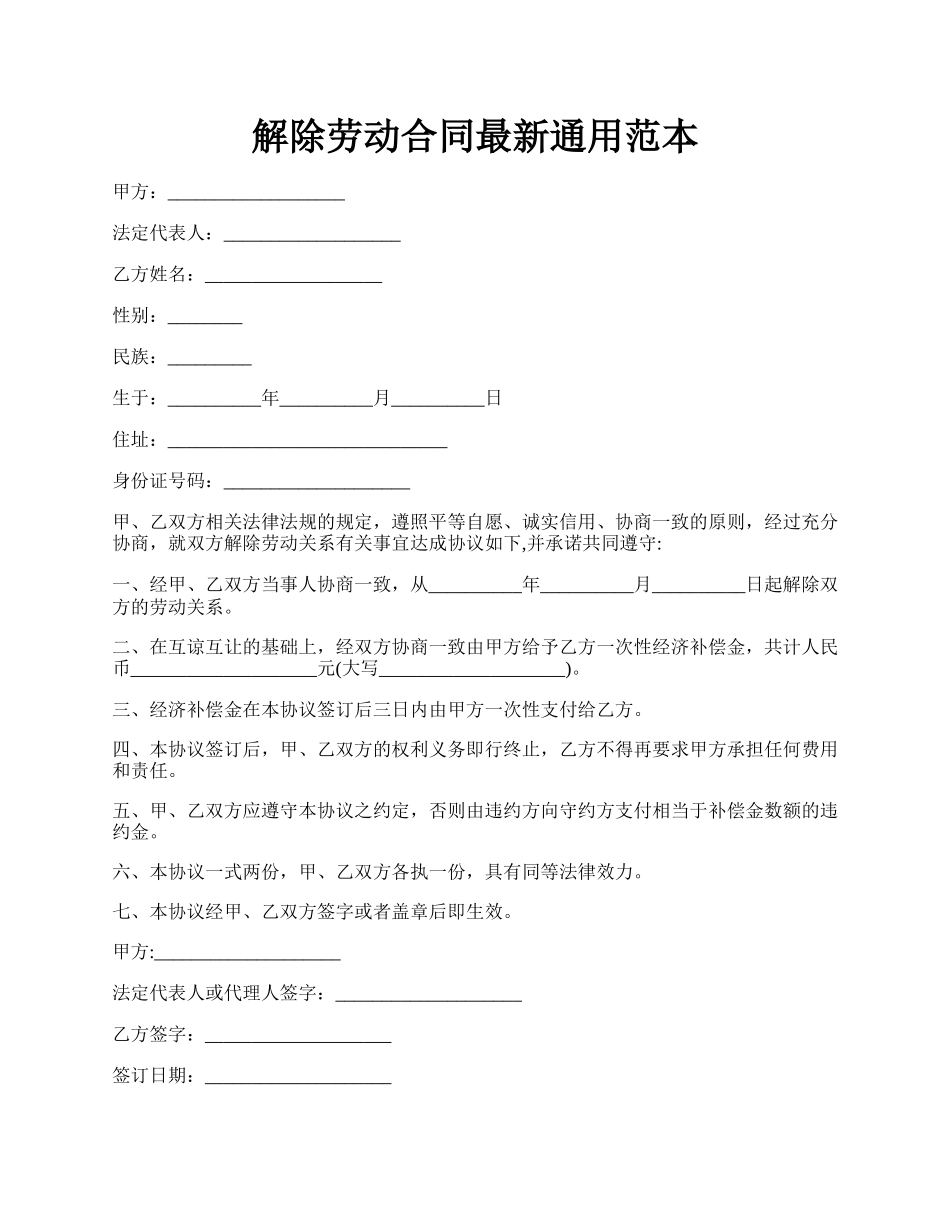 解除劳动合同最新通用范本

甲方：___________________

法定代表人：___________________

乙方姓名：___________________

性别：________

民族：_________

生于：__________年__________月__________日

住址：______________________________

身份证号码：____________________

甲、乙双方相关法律法规的规定，遵照平等自愿、诚实信用、协商一致的原则，经过充分协商，就双方解除劳动关系有关事宜达成协议如下,并承诺共同遵守:

一、经甲、乙双方当事人协商一致，从__________年__________月__________日起解除双方的劳动关系。

二、在互谅互让的基础上，经双方协商一致由甲方给予乙方一次性经济补偿金，共计人民币____________________元(大写____________________)。

三、经济补偿金在本协议签订后三日内由甲方一次性支付给乙方。

四、本协议签订后，甲、乙双方的权利义务即行终止，乙方不得再要求甲方承担任何费用和责任。

五、甲、乙双方应遵守本协议之约定，否则由违约方向守约方支付相当于补偿金数额的违约金。

六、本协议一式两份，甲、乙双方各执一份，具有同等法律效力。

七、本协议经甲、乙双方签字或者盖章后即生效。

甲方:____________________

法定代表人或代理人签字：____________________

乙方签字：____________________

签订日期：____________________